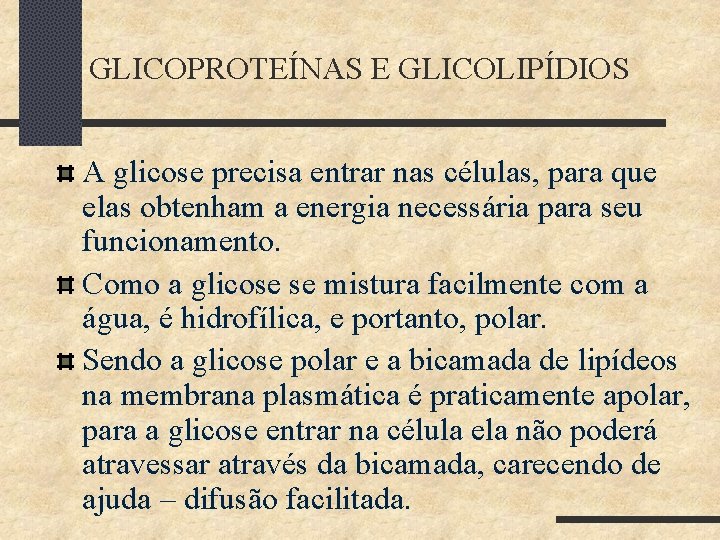 GLICOPROTEÍNAS E GLICOLIPÍDIOS

A glicose precisa entrar nas células, para que elas obtenham a energia necessária para seu funcionamento.

Como a glicose se mistura facilmente com a água, é hidrofílica, e portanto, polar.

Sendo a glicose polar e a bicamada de lipídeos na membrana plasmática é praticamente apolar, para a glicose entrar na célula ela não poderá atravessar através da bicamada, carecendo de ajuda – difusão facilitada.